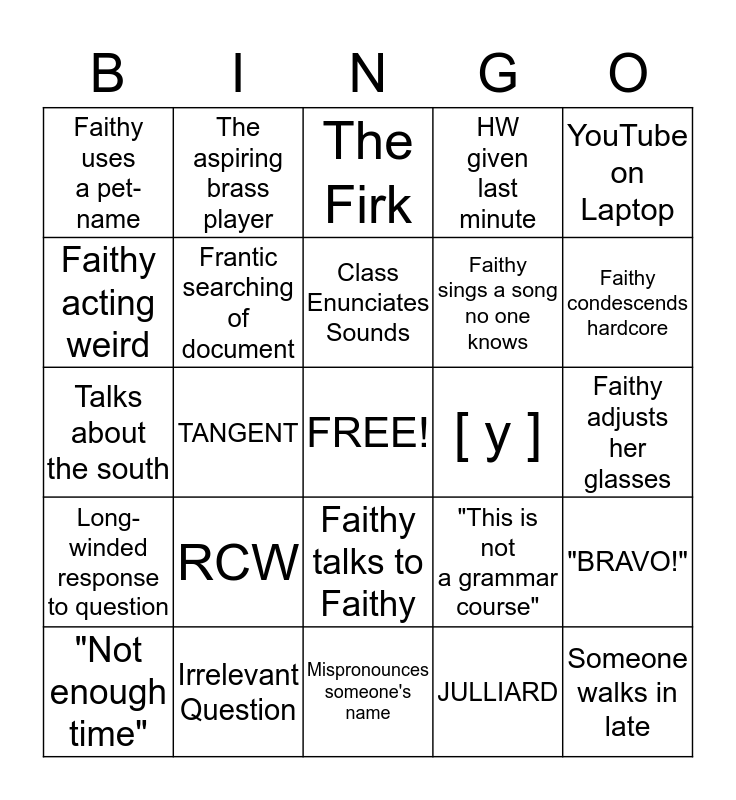 | B | I | N | G | O |
|---|---|---|---|---|
| Faithy uses a pet-name | The aspiring brass player | The Firk | HW given last minute | YouTube on Laptop |
| Faithy acting weird | Frantic searching of document | Class Enunciates Sounds | Faithy sings a song no one knows | Faithy condescends hardcore |
| Talks about the south | TANGENT | FREE! | [ y ] | Faithy adjusts her glasses |
| Long-winded response to question | RCW | Faithy talks to Faithy | "This is not a grammar course" | "BRAVO!" |
| "Not enough time" | Irrelevant Question | Mispronounces someone's name | JULLIARD | Someone walks in late |